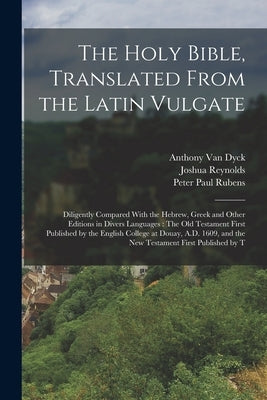 The Holy Bible, Translated From the Latin Vulgate

Anthony Van Dyck
Joshua Reynolds
Peter Paul Rubens

Diligently Compared With the Hebrew, Greek and Other Editions in Divers Languages : The Old Testament First Published by the English College at Douay, A.D. 1609, and the New Testament First Published by T